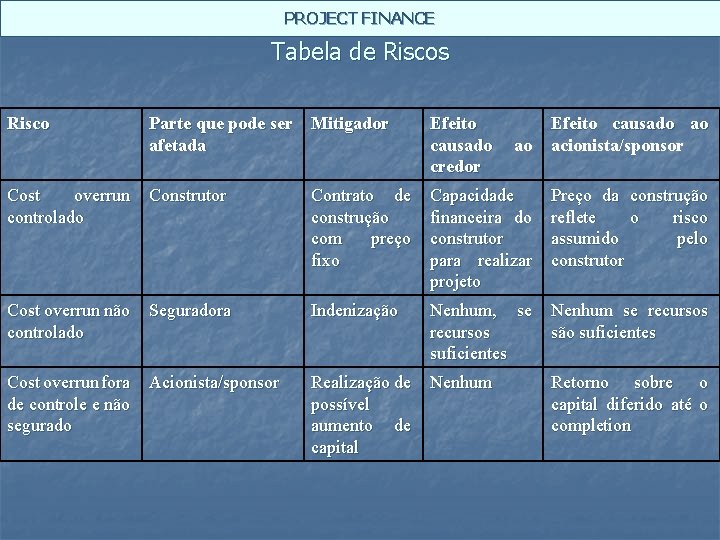 PROJECT FINANCE

Tabela de Riscos

| Risco | Parte que pode ser afetada | Mitigador | Efeito causado ao credor | Efeito causado ao acionista/sponsor |
|---|---|---|---|---|
| Cost overrun controlado | Construtor | Contrato de construção com preço fixo | Capacidade financeira do construtor para realizar projeto | Preço da construção reflete o risco assumido pelo construtor |
| Cost overrun não controlado | Seguradora | Indenização | Nenhum, se recursos suficientes | Nenhum se recursos são suficientes |
| Cost overrun fora de controle e não segurado | Acionista/sponsor | Realização de possível aumento de capital | Nenhum | Retorno sobre o capital diferido até o completion |